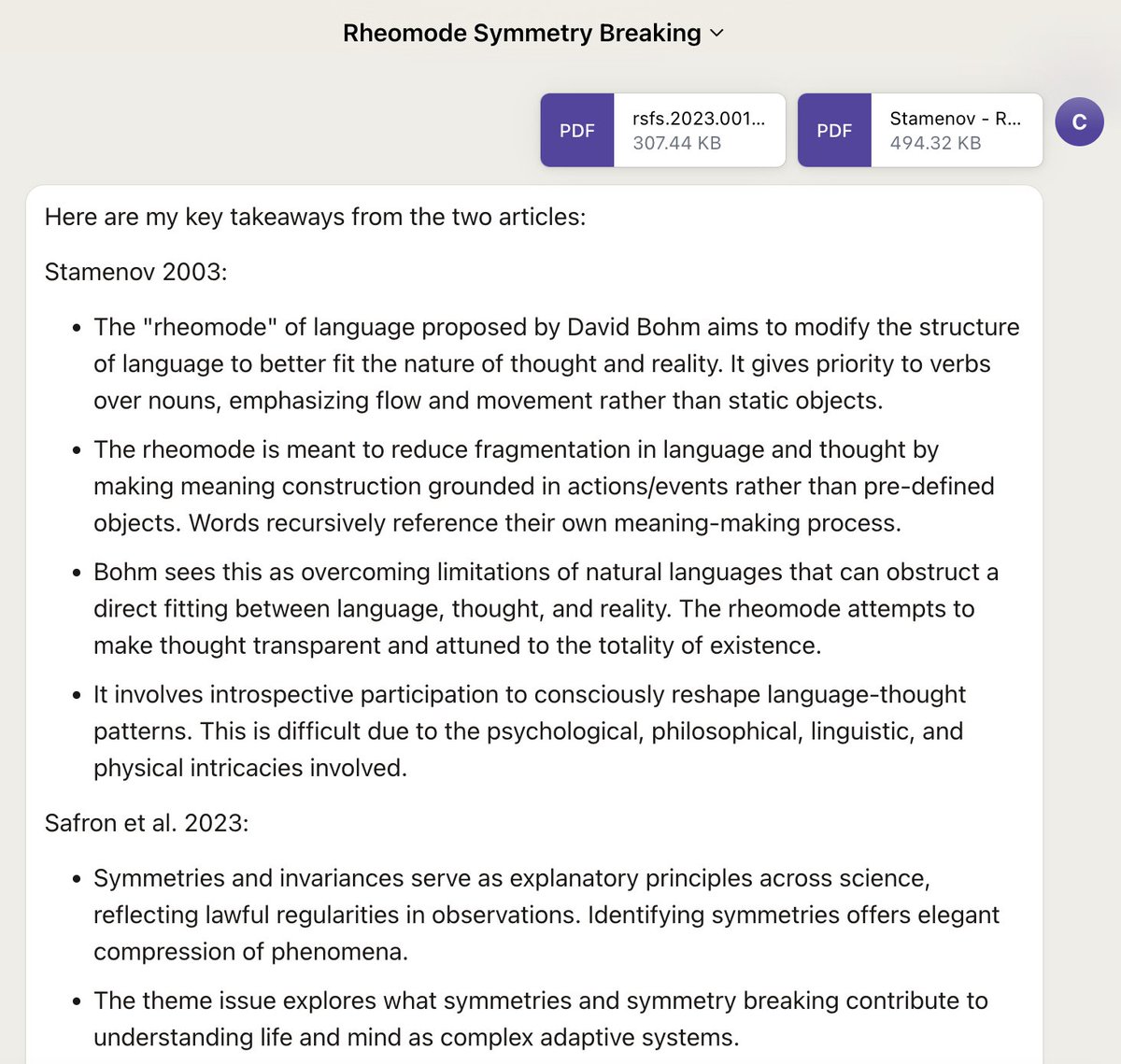 Rheomode Symmetry Breaking

PDF rsfs.2023.001... 307.44 KB

PDF Stamenov - R... 494.32 KB

C

Here are my key takeaways from the two articles:

Stamenov 2003:

• The "rheomode" of language proposed by David Bohm aims to modify the structure of language to better fit the nature of thought and reality. It gives priority to verbs over nouns, emphasizing flow and movement rather than static objects.

• The rheomode is meant to reduce fragmentation in language and thought by making meaning construction grounded in actions/events rather than pre-defined objects. Words recursively reference their own meaning-making process.

• Bohm sees this as overcoming limitations of natural languages that can obstruct a direct fitting between language, thought, and reality. The rheomode attempts to make thought transparent and attuned to the totality of existence.

• It involves introspective participation to consciously reshape language-thought patterns. This is difficult due to the psychological, philosophical, linguistic, and physical intricacies involved.

Safron et al. 2023:

• Symmetries and invariances serve as explanatory principles across science, reflecting lawful regularities in observations. Identifying symmetries offers elegant compression of phenomena.

• The theme issue explores what symmetries and symmetry breaking contribute to understanding life and mind as complex adaptive systems.